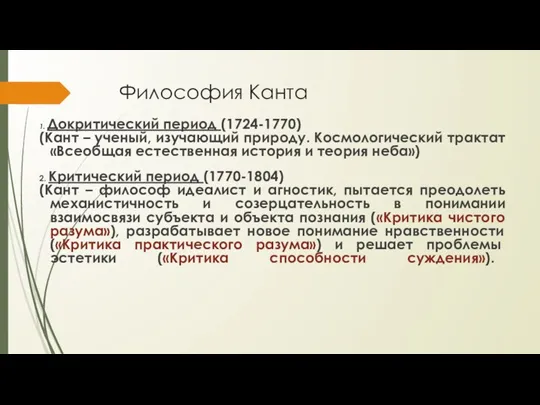 Философия Канта

1. Докритический период (1724-1770)
(Кант – ученый, изучающий природу. Космологический трактат «Всеобщая естественная история и теория неба»)

2. Критический период (1770-1804)
(Кант – философ идеалист и агностик, пытается преодолеть механистичность и созерцательность в понимании взаимосвязи субъекта и объекта познания («Критика чистого разума»), разрабатывает новое понимание нравственности («Критика практического разума») и решает проблемы эстетики («Критика способности суждения»).